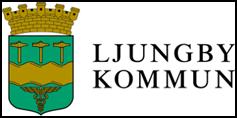 LJUNGBY
KOMMUN